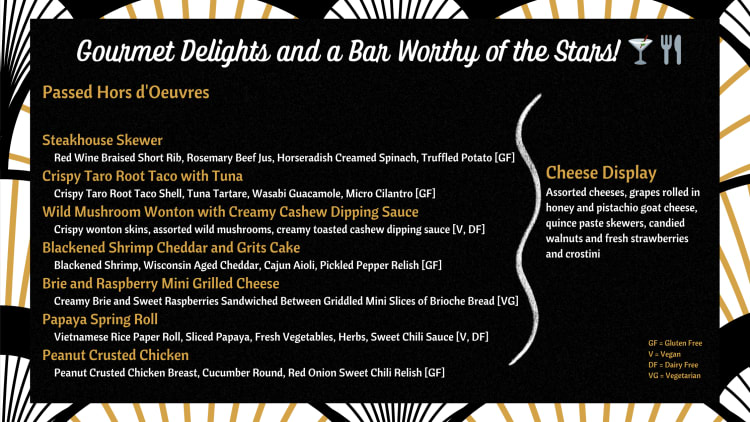 Gourmet Delights and a Bar Worthy of the Stars! 🍸🍴

Passed Hors d'Oeuvres

Steakhouse Skewer
Red Wine Braised Short Rib, Rosemary Beef Jus, Horseradish Creamed Spinach, Truffled Potato [GF]

Crispy Taro Root Taco with Tuna
Crispy Taro Root Taco Shell, Tuna Tartare, Wasabi Guacamole, Micro Cilantro [GF]

Wild Mushroom Wonton with Creamy Cashew Dipping Sauce
Crispy wonton skins, assorted wild mushrooms, creamy toasted cashew dipping sauce [V, DF]

Blackened Shrimp Cheddar and Grits Cake
Blackened Shrimp, Wisconsin Aged Cheddar, Cajun Aioli, Pickled Pepper Relish [GF]

Brie and Raspberry Mini Grilled Cheese
Creamy Brie and Sweet Raspberries Sandwiched Between Griddled Mini Slices of Brioche Bread [VG]

Papaya Spring Roll
Vietnamese Rice Paper Roll, Sliced Papaya, Fresh Vegetables, Herbs, Sweet Chili Sauce [V, DF]

Peanut Crusted Chicken
Peanut Crusted Chicken Breast, Cucumber Round, Red Onion Sweet Chili Relish [GF]

Cheese Display
Assorted cheeses, grapes rolled in honey and pistachio goat cheese, quince paste skewers, candied walnuts and fresh strawberries and crostini

GF = Gluten Free
V = Vegan
DF = Dairy Free
VG = Vegetarian